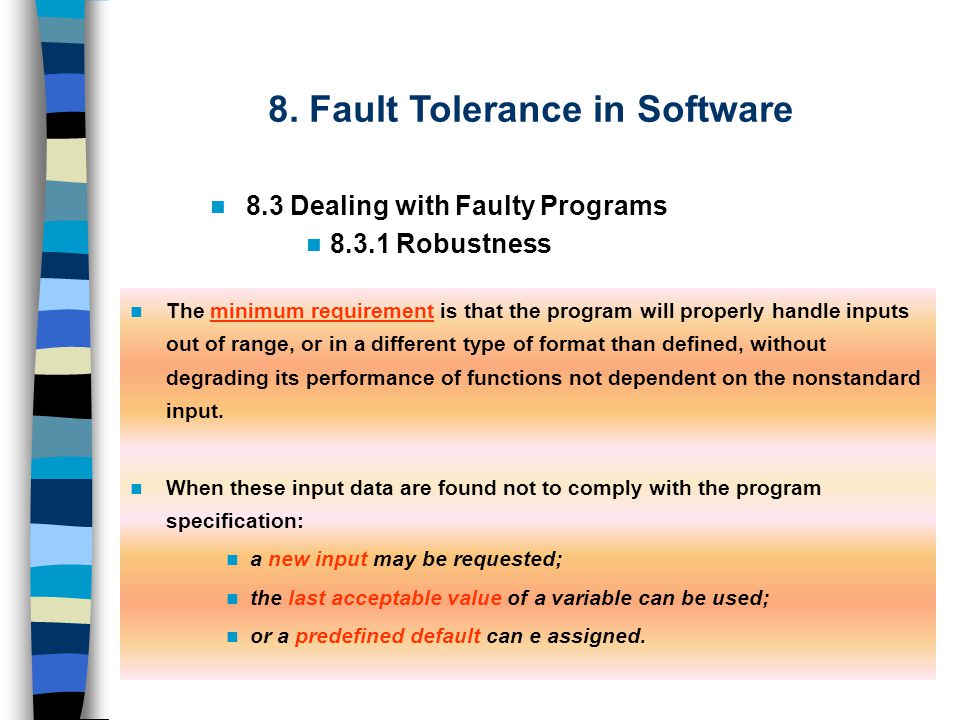 8. Fault Tolerance in Software

8.3 Dealing with Faulty Programs

8.3.1 Robustness

The minimum requirement is that the program will properly handle inputs out of range, or in a different type of format than defined, without degrading its performance of functions not dependent on the nonstandard input.

When these input data are found not to comply with the program specification:

a new input may be requested;

the last acceptable value of a variable can be used;

or a predefined default can e assigned.